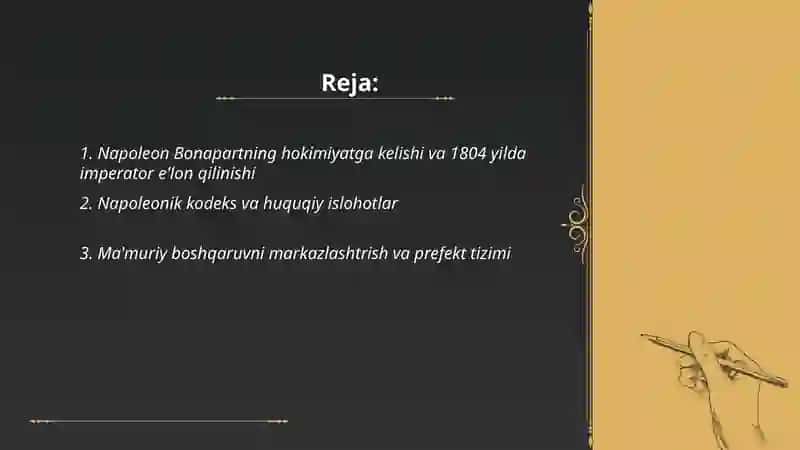 Reja:

1. Napoleon Bonapartning hokimiyatga kelishi va 1804 yilda imperator e'lon qilinishi

2. Napoleonik kodeks va huquqiy islohotlar

3. Ma'muriy boshqaruvni markazlashtrish va prefekt tizimi